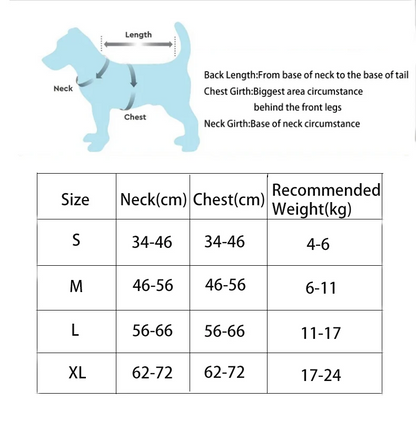 Length

Neck

Chest

Back Length:From base of neck to the base of tail
Chest Girth:Biggest area circumstance behind the front legs
Neck Girth:Base of neck circumstance

| Size | Neck(cm) | Chest(cm) | Recommended Weight(kg) |
|---|---|---|---|
| S | 34-46 | 34-46 | 4-6 |
| M | 46-56 | 46-56 | 6-11 |
| L | 56-66 | 56-66 | 11-17 |
| XL | 62-72 | 62-72 | 17-24 |